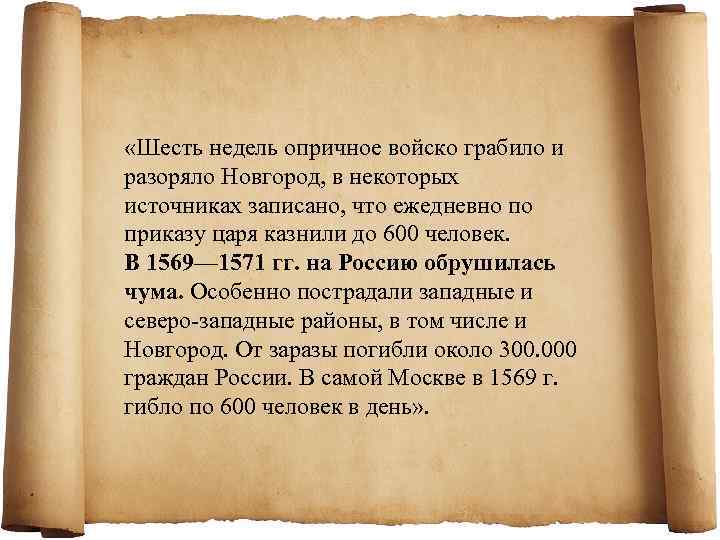 «Шесть недель опричное войско грабило и разоряло Новгород, в некоторых источниках записано, что ежедневно по приказу царя казнили до 600 человек.
В 1569—1571 гг. на Россию обрушилась чума. Особенно пострадали западные и северо-западные районы, в том числе и Новгород. От заразы погибли около 300.000 граждан России. В самой Москве в 1569 г. гибло по 600 человек в день».